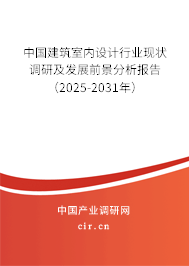 中国建筑室内设计行业现状调研及发展前景分析报告（2025-2031年）

中国产业调研网

cir.cn